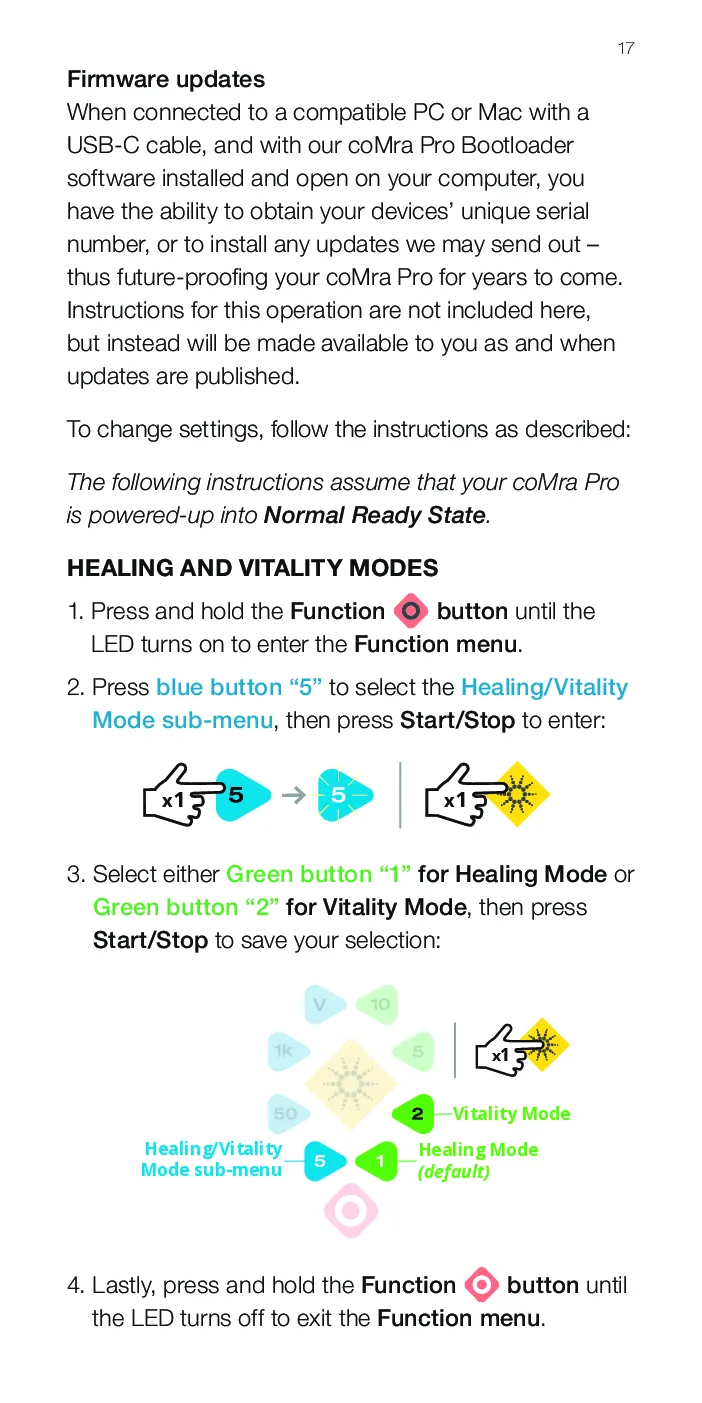 17

Firmware updates

When connected to a compatible PC or Mac with a USB-C cable, and with our coMra Pro Bootloader software installed and open on your computer, you have the ability to obtain your devices' unique serial number, or to install any updates we may send out – thus future-proofing your coMra Pro for years to come. Instructions for this operation are not included here, but instead will be made available to you as and when updates are published.

To change settings, follow the instructions as described:

The following instructions assume that your coMra Pro is powered-up into Normal Ready State.

HEALING AND VITALITY MODES

1. Press and hold the Function button until the LED turns on to enter the Function menu.

2. Press blue button "5" to select the Healing/Vitality Mode sub-menu, then press Start/Stop to enter:

x1 5 → 5 x1

3. Select either Green button "1" for Healing Mode or Green button "2" for Vitality Mode, then press Start/Stop to save your selection:

V 10 1k 5 x1 50 2 Vitality Mode

Healing/Vitality Mode sub-menu 5 1 Healing Mode (default)

4. Lastly, press and hold the Function button until the LED turns off to exit the Function menu.